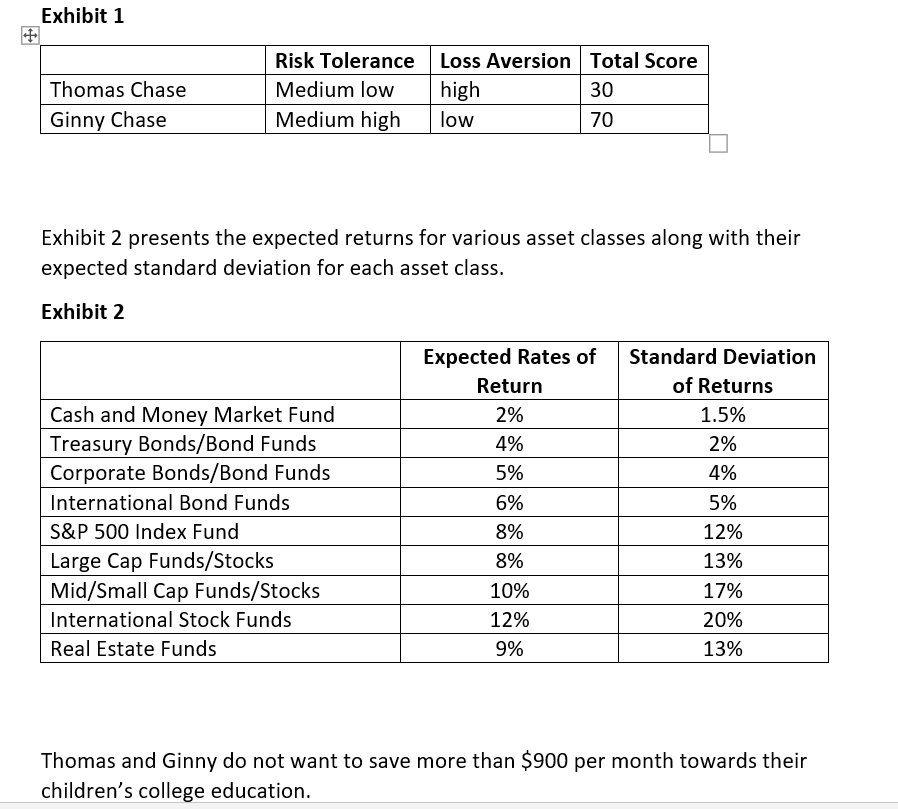 Exhibit 1

| | Risk Tolerance | Loss Aversion | Total Score |
|---|---|---|---|
| Thomas Chase | Medium low | high | 30 |
| Ginny Chase | Medium high | low | 70 |

Exhibit 2 presents the expected returns for various asset classes along with their expected standard deviation for each asset class.

Exhibit 2

| | Expected Rates of Return | Standard Deviation of Returns |
|---|---|---|
| Cash and Money Market Fund | 2% | 1.5% |
| Treasury Bonds/Bond Funds | 4% | 2% |
| Corporate Bonds/Bond Funds | 5% | 4% |
| International Bond Funds | 6% | 5% |
| S&P 500 Index Fund | 8% | 12% |
| Large Cap Funds/Stocks | 8% | 13% |
| Mid/Small Cap Funds/Stocks | 10% | 17% |
| International Stock Funds | 12% | 20% |
| Real Estate Funds | 9% | 13% |

Thomas and Ginny do not want to save more than \$900 per month towards their children's college education.